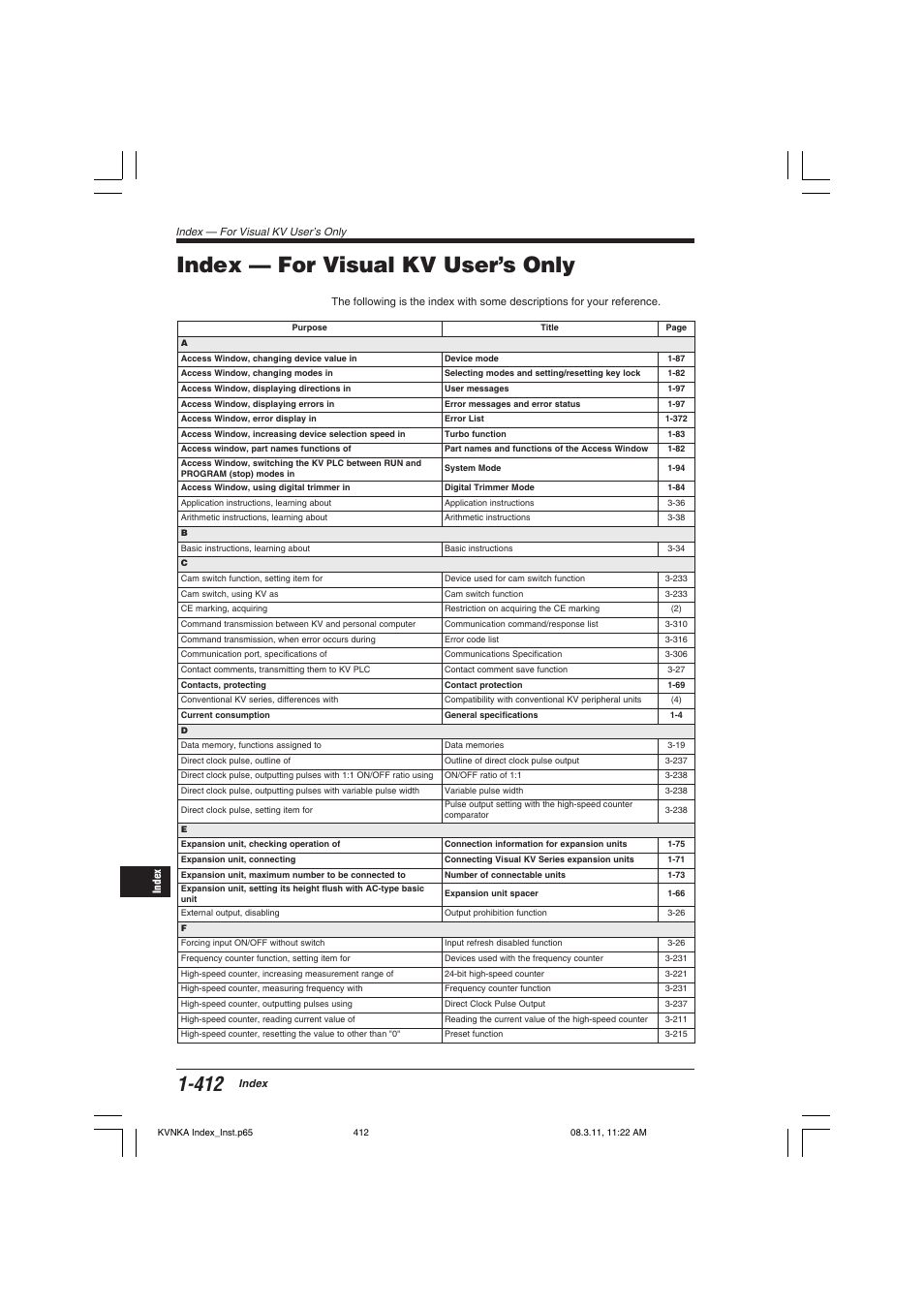 Index — For Visual KV User's Only

Index — For Visual KV User's Only

The following is the index with some descriptions for your reference.

| Purpose | Title | Page |
|---|---|---|
| A | | |
| Access Window, changing device value in | Device mode | 1-87 |
| Access Window, changing modes in | Selecting modes and setting/resetting key lock | 1-82 |
| Access Window, displaying directions in | User messages | 1-97 |
| Access Window, displaying errors in | Error messages and error status | 1-97 |
| Access Window, error display in | Error List | 1-372 |
| Access Window, increasing device selection speed in | Turbo function | 1-83 |
| Access window, part names functions of | Part names and functions of the Access Window | 1-82 |
| Access Window, switching the KV PLC between RUN and PROGRAM (stop) modes in | System Mode | 1-94 |
| Access Window, using digital trimmer in | Digital Trimmer Mode | 1-84 |
| Application instructions, learning about | Application instructions | 3-36 |
| Arithmetic instructions, learning about | Arithmetic instructions | 3-38 |
| B | | |
| Basic instructions, learning about | Basic instructions | 3-34 |
| C | | |
| Cam switch function, setting item for | Device used for cam switch function | 3-233 |
| Cam switch, using KV as | Cam switch function | 3-233 |
| CE marking, acquiring | Restriction on acquiring the CE marking | (2) |
| Command transmission between KV and personal computer | Communication command/response list | 3-310 |
| Command transmission, when error occurs during | Error code list | 3-316 |
| Communication port, specifications of | Communications Specification | 3-306 |
| Contact comments, transmitting them to KV PLC | Contact comment save function | 3-27 |
| Contacts, protecting | Contact protection | 1-69 |
| Conventional KV series, differences with | Compatibility with conventional KV peripheral units | (4) |
| Current consumption | General specifications | 1-4 |
| D | | |
| Data memory, functions assigned to | Data memories | 3-19 |
| Direct clock pulse, outline of | Outline of direct clock pulse output | 3-237 |
| Direct clock pulse, outputting pulses with 1:1 ON/OFF ratio using | ON/OFF ratio of 1:1 | 3-238 |
| Direct clock pulse, outputting pulses with variable pulse width | Variable pulse width | 3-238 |
| Direct clock pulse, setting item for | Pulse output setting with the high-speed counter comparator | 3-238 |
| E | | |
| Expansion unit, checking operation of | Connection information for expansion units | 1-75 |
| Expansion unit, connecting | Connecting Visual KV Series expansion units | 1-71 |
| Expansion unit, maximum number to be connected to | Number of connectable units | 1-73 |
| Expansion unit, setting its height flush with AC-type basic unit | Expansion unit spacer | 1-66 |
| External output, disabling | Output prohibition function | 3-26 |
| F | | |
| Forcing input ON/OFF without switch | Input refresh disabled function | 3-26 |
| Frequency counter function, setting item for | Devices used with the frequency counter | 3-231 |
| High-speed counter, increasing measurement range of | 24-bit high-speed counter | 3-221 |
| High-speed counter, measuring frequency with | Frequency counter function | 3-231 |
| High-speed counter, outputting pulses using | Direct Clock Pulse Output | 3-237 |
| High-speed counter, reading current value of | Reading the current value of the high-speed counter | 3-211 |
| High-speed counter, resetting the value to other than "0" | Preset function | 3-215 |

Index

1-412 Index

KVNKA Index_Inst.p65 412 08.3.11, 11:22 AM